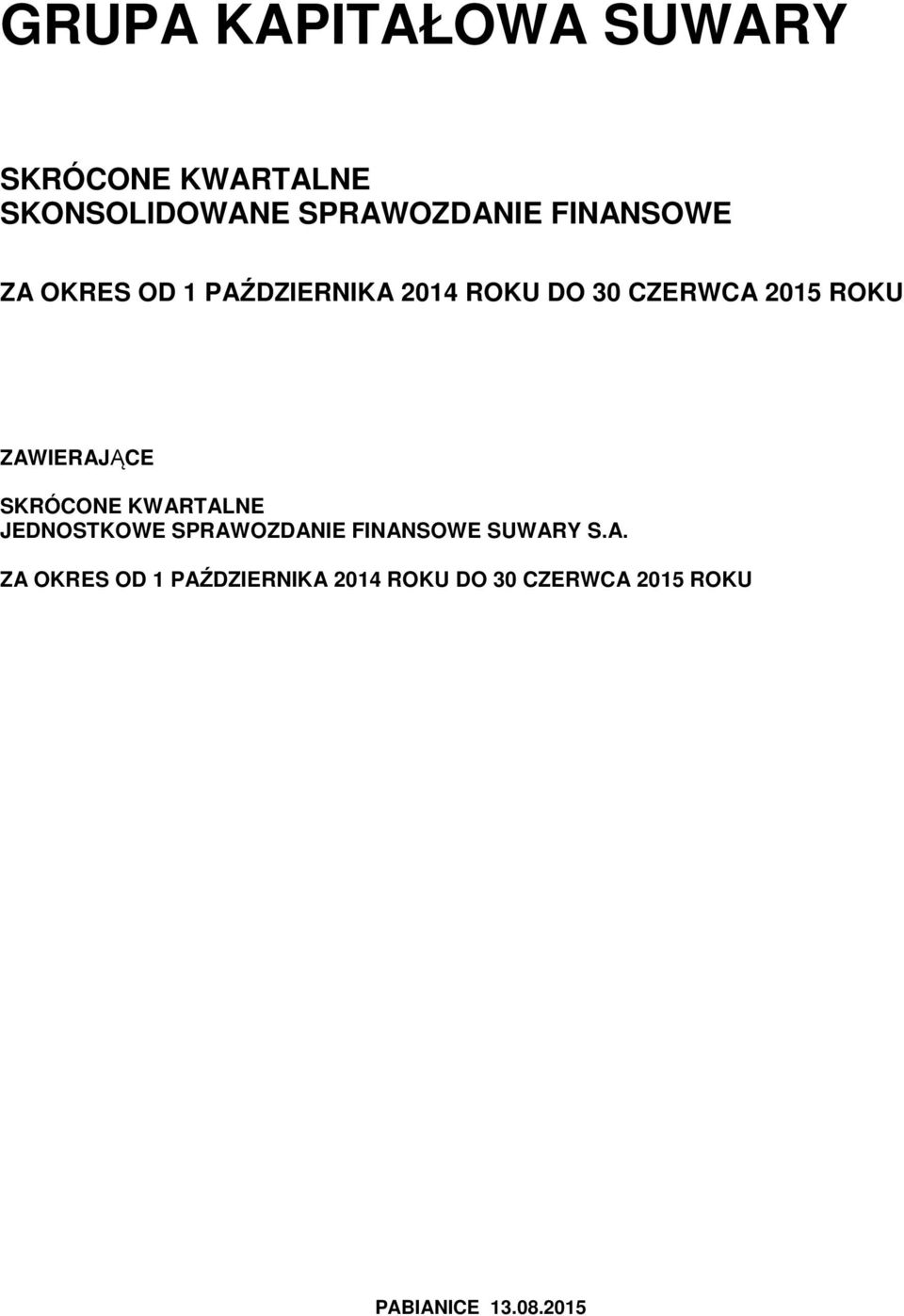 GRUPA KAPITAŁOWA SUWARY

SKRÓCONE KWARTALNE
SKONSOLIDOWANE SPRAWOZDANIE FINANSOWE

ZA OKRES OD 1 PAŹDZIERNIKA 2014 ROKU DO 30 CZERWCA 2015 ROKU

ZAWIERAJĄCE

SKRÓCONE KWARTALNE
JEDNOSTKOWE SPRAWOZDANIE FINANSOWE SUWARY S.A.

ZA OKRES OD 1 PAŹDZIERNIKA 2014 ROKU DO 30 CZERWCA 2015 ROKU

PABIANICE 13.08.2015